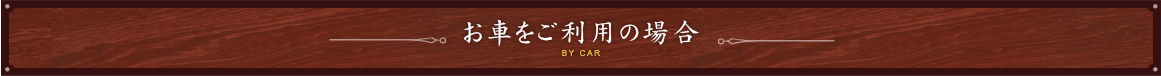 お車をご利用の場合

BY CAR